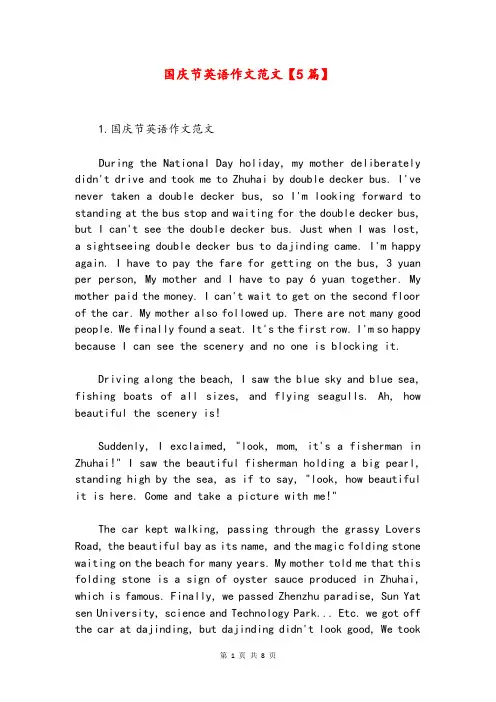 国庆节英语作文范文【5篇】

1.国庆节英语作文范文

During the National Day holiday, my mother deliberately didn't drive and took me to Zhuhai by double decker bus. I've never taken a double decker bus, so I'm looking forward to standing at the bus stop and waiting for the double decker bus, but I can't see the double decker bus. Just when I was lost, a sightseeing double decker bus to dajinding came. I'm happy again. I have to pay the fare for getting on the bus, 3 yuan per person, My mother and I have to pay 6 yuan together. My mother paid the money. I can't wait to get on the second floor of the car. My mother also followed up. There are not many good people. We finally found a seat. It's the first row. I'm so happy because I can see the scenery and no one is blocking it.

Driving along the beach, I saw the blue sky and blue sea, fishing boats of all sizes, and flying seagulls. Ah, how beautiful the scenery is!

Suddenly, I exclaimed, "look, mom, it's a fisherman in Zhuhai!" I saw the beautiful fisherman holding a big pearl, standing high by the sea, as if to say, "look, how beautiful it is here. Come and take a picture with me!"

The car kept walking, passing through the grassy Lovers Road, the beautiful bay as its name, and the magic folding stone waiting on the beach for many years. My mother told me that this folding stone is a sign of oyster sauce produced in Zhuhai, which is famous. Finally, we passed Zhenzhu paradise, Sun Yat sen University, science and Technology Park... Etc. we got off the car at dajinding, but dajinding didn't look good, We took

第 1 页 共 8 页